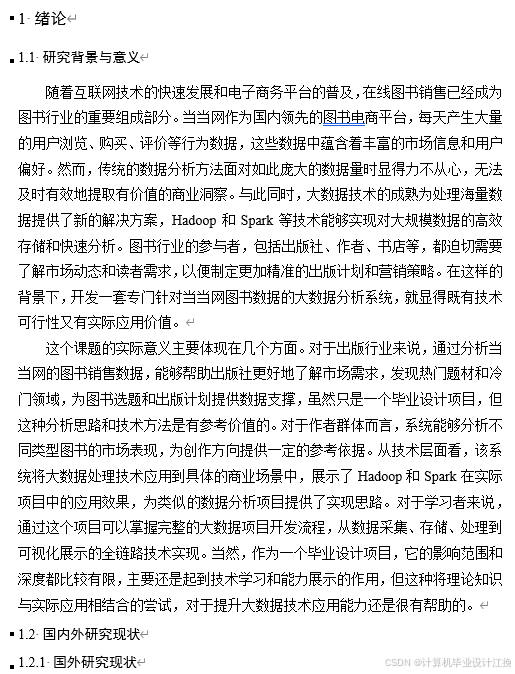 1 绪论

1.1 研究背景与意义

随着互联网技术的快速发展和电子商务平台的普及，在线图书销售已经成为图书行业的重要组成部分。当当网作为国内领先的图书电商平台，每天产生大量的用户浏览、购买、评价等行为数据，这些数据中蕴含着丰富的市场信息和用户偏好。然而，传统的数据分析方法面对如此庞大的数据量时显得力不从心，无法及时有效地提取有价值的商业洞察。与此同时，大数据技术的成熟为处理海量数据提供了新的解决方案，Hadoop 和 Spark 等技术能够实现对大规模数据的高效存储和快速分析。图书行业的参与者，包括出版社、作者、书店等，都迫切需要了解市场动态和读者需求，以便制定更加精准的出版计划和营销策略。在这样的背景下，开发一套专门针对当当网图书数据的大数据分析系统，就显得既有技术可行性又有实际应用价值。

这个课题的实际意义主要体现在几个方面。对于出版行业来说，通过分析当当网的图书销售数据，能够帮助出版社更好地了解市场需求，发现热门题材和冷门领域，为图书选题和出版计划提供数据支撑，虽然只是一个毕业设计项目，但这种分析思路和技术方法是有参考价值的。对于作者群体而言，系统能够分析不同类型图书的市场表现，为创作方向提供一定的参考依据。从技术层面看，该系统将大数据处理技术应用到具体的商业场景中，展示了 Hadoop 和 Spark 在实际项目中的应用效果，为类似的数据分析项目提供了实现思路。对于学习者来说，通过这个项目可以掌握完整的大数据项目开发流程，从数据采集、存储、处理到可视化展示的全链路技术实现。当然，作为一个毕业设计项目，它的影响范围和深度都比较有限，主要还是起到技术学习和能力展示的作用，但这种将理论知识与实际应用相结合的尝试，对于提升大数据技术应用能力还是很有帮助的。

1.2 国内外研究现状

1.2.1 国外研究现状

CSDN @计算机毕业设计江挽